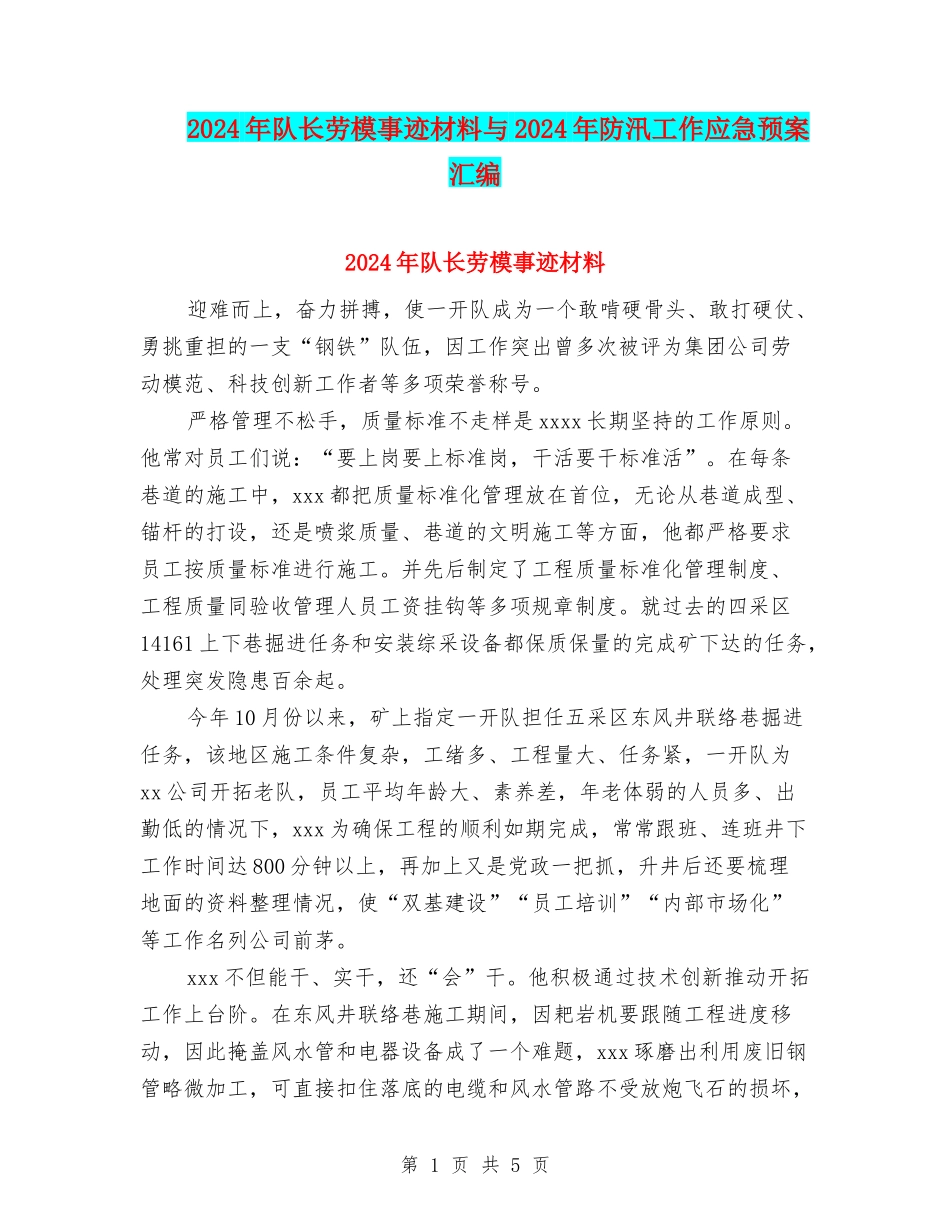 2024年队长劳模事迹材料与2024年防汛工作应急预案汇编

2024年队长劳模事迹材料

迎难而上，奋力拼搏，使一开队成为一个敢啃硬骨头、敢打硬仗、勇挑重担的一支“钢铁”队伍，因工作突出曾多次被评为集团公司劳动模范、科技创新工作者等多项荣誉称号。

严格管理不松手，质量标准不走样是xxxx长期坚持的工作原则。他常对员工们说：“要上岗要上标准岗，干活要干标准活”。在每条巷道的施工中，xxx都把质量标准化管理放在首位，无论从巷道成型、锚杆的打设，还是喷浆质量、巷道的文明施工等方面，他都严格要求员工按质量标准进行施工。并先后制定了工程质量标准化管理制度、工程质量同验收管理人员工资挂钩等多项规章制度。就过去的四采区14161上下巷掘进任务和安装综采设备都保质保量的完成矿下达的任务，处理突发隐患百余起。

今年10月份以来，矿上指定一开队担任五采区东风井联络巷掘进任务，该地区施工条件复杂，工绪多、工程量大、任务紧，一开队为xx公司开拓老队，员工平均年龄大、素养差，年老体弱的人员多、出勤低的情况下，xxx为确保工程的顺利如期完成，常常跟班、连班井下工作时间达800分钟以上，再加上又是党政一把抓，升井后还要梳理地面的资料整理情况，使“双基建设”“员工培训”“内部市场化”等工作名列公司前茅。

xxx不但能干、实干，还“会”干。他积极通过技术创新推动开拓工作上台阶。在东风井联络巷施工期间，因耙岩机要跟随工程进度移动，因此掩盖风水管和电器设备成了一个难题，xxx琢磨出利用废旧钢管略微加工，可直接扣住落底的电缆和风水管路不受放炮飞石的损坏，

第 1 页 共 5 页